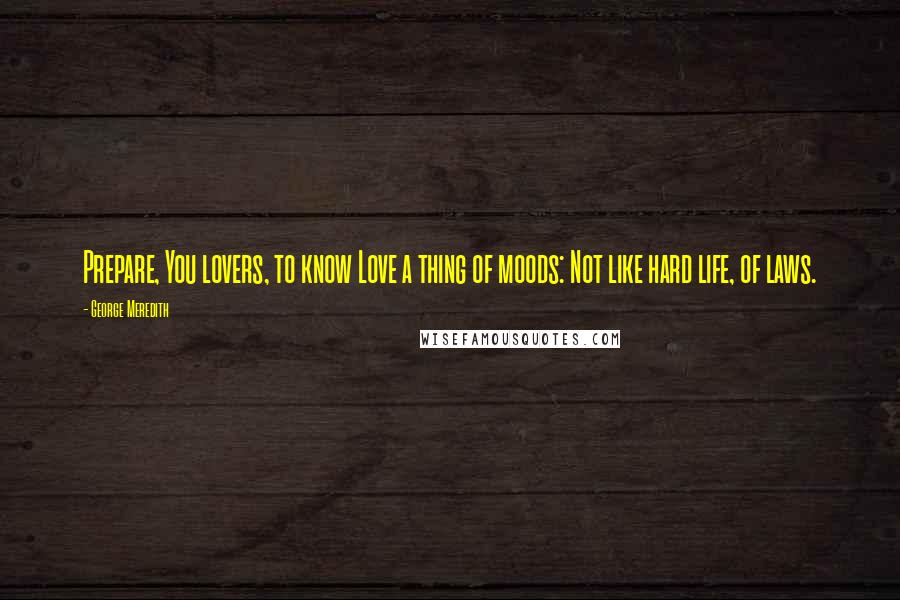 Prepare, You lovers, to know Love a thing of moods: Not like hard life, of laws.

- George Meredith

WISEFAMOUSQUOTES.COM